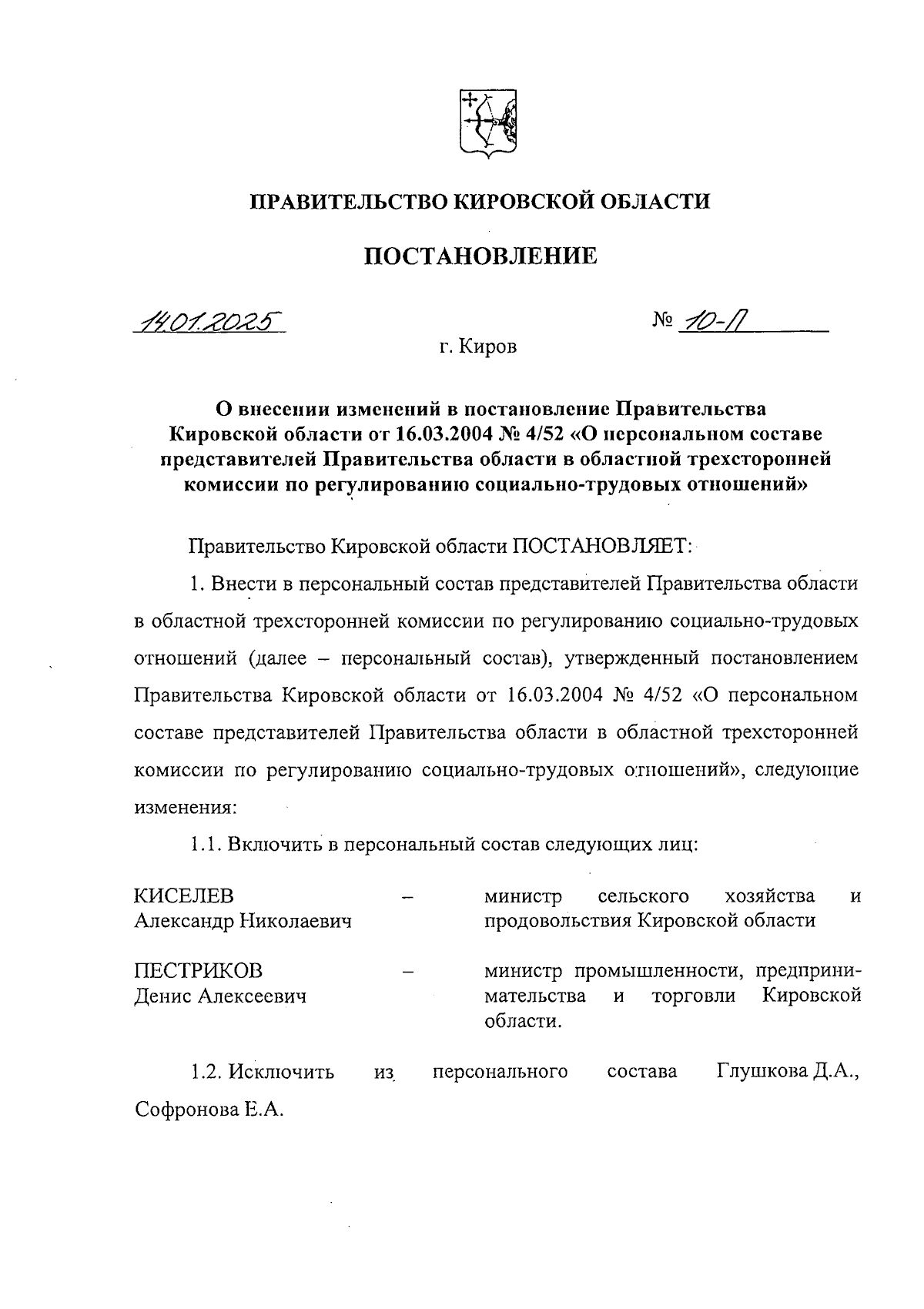 ПРАВИТЕЛЬСТВО КИРОВСКОЙ ОБЛАСТИ

ПОСТАНОВЛЕНИЕ

14.01.2025 № 10-П

г. Киров

О внесении изменений в постановление Правительства Кировской области от 16.03.2004 № 4/52 «О персональном составе представителей Правительства области в областной трехсторонней комиссии по регулированию социально-трудовых отношений»

Правительство Кировской области ПОСТАНОВЛЯЕТ:

1. Внести в персональный состав представителей Правительства области в областной трехсторонней комиссии по регулированию социально-трудовых отношений (далее – персональный состав), утвержденный постановлением Правительства Кировской области от 16.03.2004 № 4/52 «О персональном составе представителей Правительства области в областной трехсторонней комиссии по регулированию социально-трудовых отношений», следующие изменения:

1.1. Включить в персональный состав следующих лиц:

КИСЕЛЕВ Александр Николаевич – министр сельского хозяйства и продовольствия Кировской области

ПЕСТРИКОВ Денис Алексеевич – министр промышленности, предпринимательства и торговли Кировской области.

1.2. Исключить из персонального состава Глушкова Д.А., Софронова Е.А.